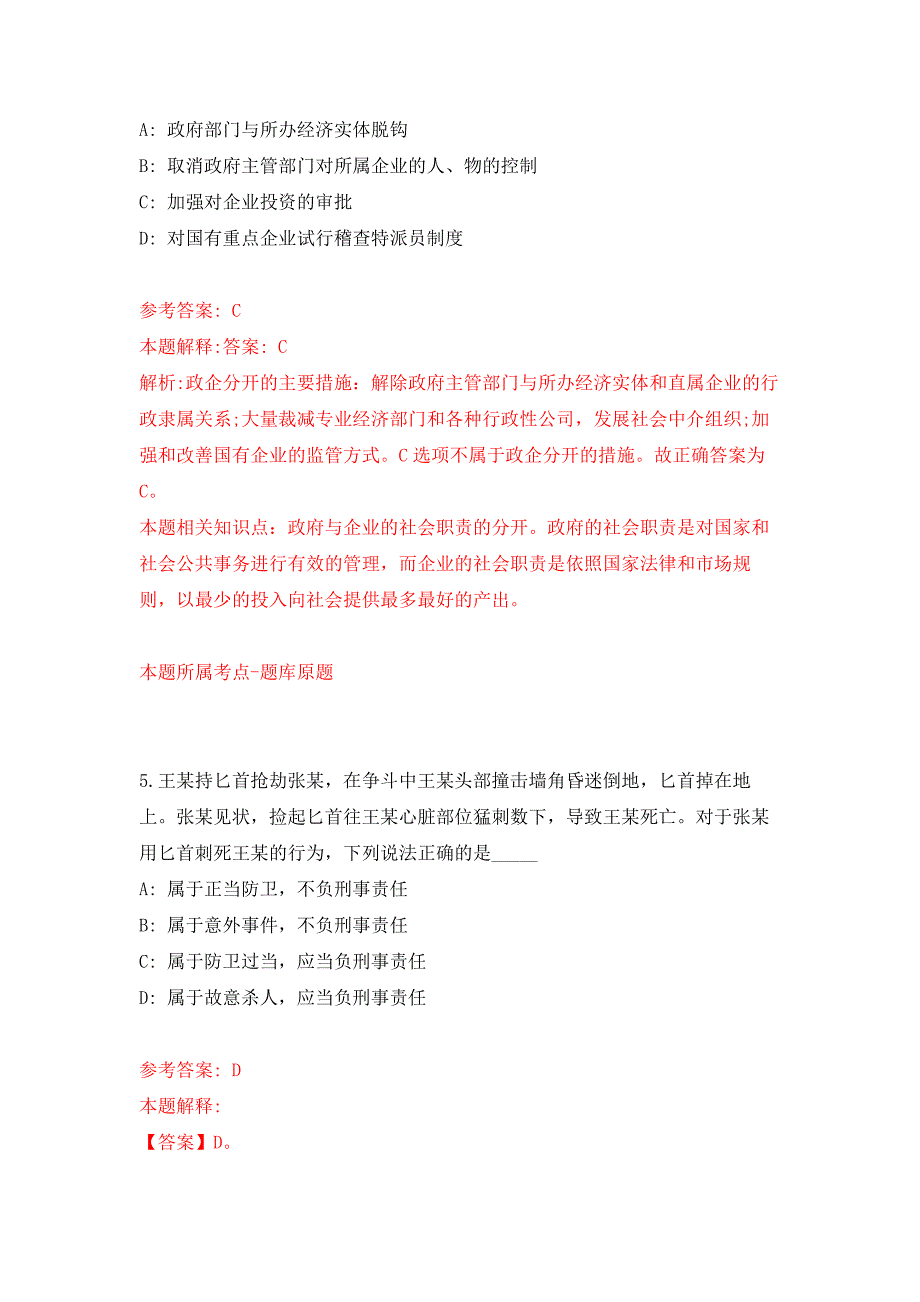 A: 政府部门与所办经济实体脱钩
B: 取消政府主管部门对所属企业的人、物的控制
C: 加强对企业投资的审批
D: 对国有重点企业试行稽查特派员制度

参考答案: C
本题解释:答案: C
解析:政企分开的主要措施：解除政府主管部门与所办经济实体和直属企业的行政隶属关系;大量裁减专业经济部门和各种行政性公司，发展社会中介组织;加强和改善国有企业的监管方式。C选项不属于政企分开的措施。故正确答案为C。
本题相关知识点：政府与企业的社会职责的分开。政府的社会职责是对国家和社会公共事务进行有效的管理，而企业的社会职责是依照国家法律和市场规则，以最少的投入向社会提供最多最好的产出。

本题所属考点-题库原题

5.王某持匕首抢劫张某，在争斗中王某头部撞击墙角昏迷倒地，匕首掉在地上。张某见状，捡起匕首往王某心脏部位猛刺数下，导致王某死亡。对于张某用匕首刺死王某的行为，下列说法正确的是_____
A: 属于正当防卫，不负刑事责任
B: 属于意外事件，不负刑事责任
C: 属于防卫过当，应当负刑事责任
D: 属于故意杀人，应当负刑事责任

参考答案: D
本题解释:
【答案】D。